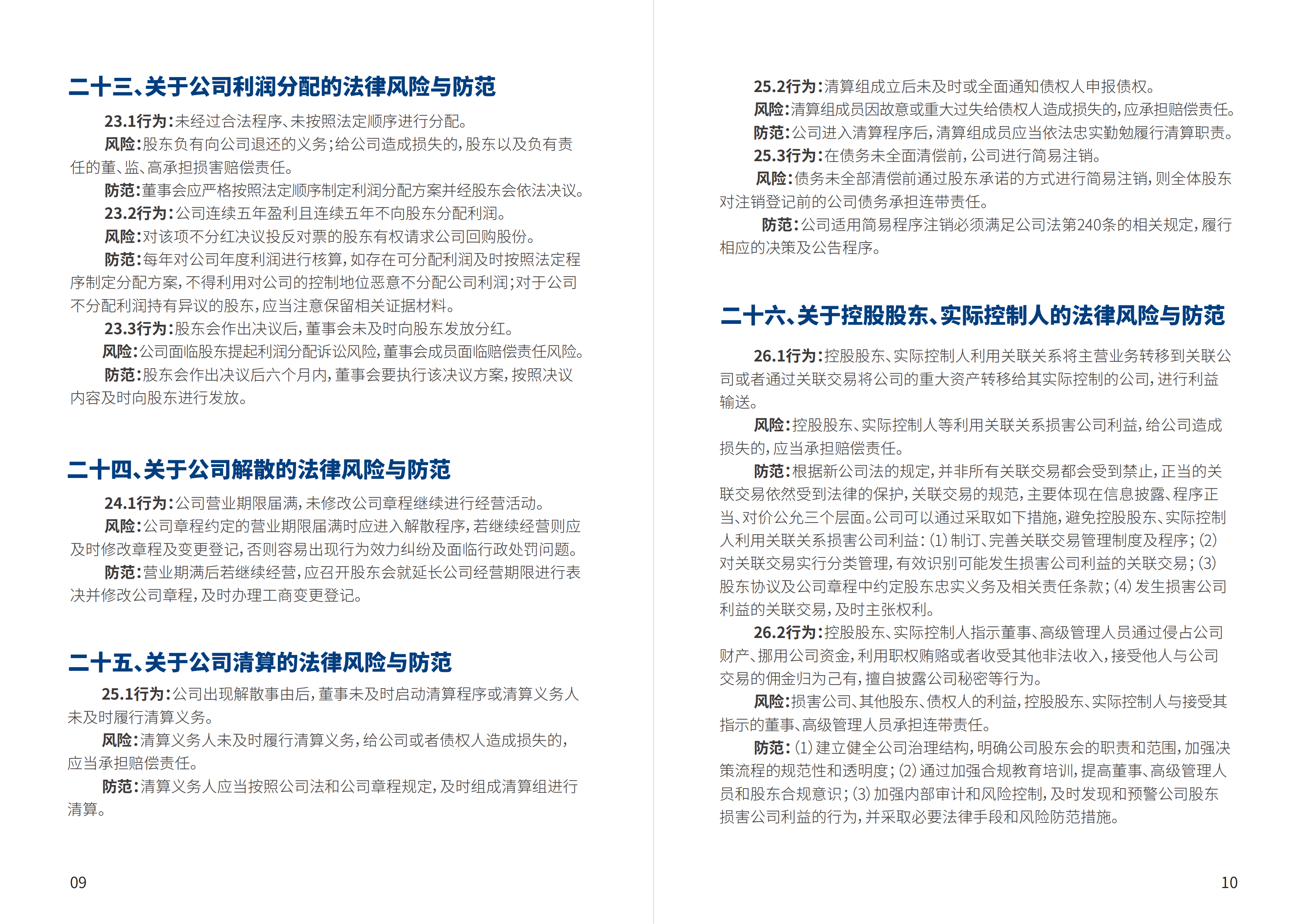 二十三、关于公司利润分配的法律风险与防范

23.1行为：未经过合法程序、未按照法定顺序进行分配。

风险：股东负有向公司退还的义务；给公司造成损失的，股东以及负有责任的董、监、高承担损害赔偿责任。

防范：董事会应严格按照法定顺序制定利润分配方案并经股东会依法决议。

23.2行为：公司连续五年盈利且连续五年不向股东分配利润。

风险：对该项不分红决议投反对票的股东有权请求公司回购股份。

防范：每年对公司年度利润进行核算，如存在可分配利润及时按照法定程序制定分配方案，不得利用对公司的控制地位恶意不分配公司利润；对于公司不分配利润持有异议的股东，应当注意保留相关证据材料。

23.3行为：股东会作出决议后，董事会未及时向股东发放分红。

风险：公司面临股东提起利润分配诉讼风险，董事会成员面临赔偿责任风险。

防范：股东会作出决议后六个月内，董事会要执行该决议方案，按照决议内容及时向股东进行发放。

二十四、关于公司解散的法律风险与防范

24.1行为：公司营业期限届满，未修改公司章程继续进行经营活动。

风险：公司章程约定的营业期限届满时应进入解散程序，若继续经营则应及时修改章程及变更登记，否则容易出现行为效力纠纷及面临行政处罚问题。

防范：营业期满后若继续经营，应召开股东会就延长公司经营期限进行表决并修改公司章程，及时办理工商变更登记。

二十五、关于公司清算的法律风险与防范

25.1行为：公司出现解散事由后，董事未及时启动清算程序或清算义务人未及时履行清算义务。

风险：清算义务人未及时履行清算义务，给公司或者债权人造成损失的，应当承担赔偿责任。

防范：清算义务人应当按照公司法和公司章程规定，及时组成清算组进行清算。

09

25.2行为：清算组成立后未及时或全面通知债权人申报债权。

风险：清算组成员因故意或重大过失给债权人造成损失的，应承担赔偿责任。

防范：公司进入清算程序后，清算组成员应当依法忠实勤勉履行清算职责。

25.3行为：在债务未全面清偿前，公司进行简易注销。

风险：债务未全部清偿前通过股东承诺的方式进行简易注销，则全体股东对注销登记前的公司债务承担连带责任。

防范：公司适用简易程序注销必须满足公司法第240条的相关规定，履行相应的决策及公告程序。

二十六、关于控股股东、实际控制人的法律风险与防范

26.1行为：控股股东、实际控制人利用关联关系将主营业务转移到关联公司或者通过关联交易将公司的重大资产转移给其实际控制的公司，进行利益输送。

风险：控股股东、实际控制人等利用关联关系损害公司利益，给公司造成损失的，应当承担赔偿责任。

防范：根据新公司法的规定，并非所有关联交易都会受到禁止，正当的关联交易依然受到法律的保护，关联交易的规范，主要体现在信息披露、程序正当、对价公允三个层面。公司可以通过采取如下措施，避免控股股东、实际控制人利用关联关系损害公司利益：(1) 制订、完善关联交易管理制度及程序；(2) 对关联交易实行分类管理，有效识别可能发生损害公司利益的关联交易；(3) 股东协议及公司章程中约定股东忠实义务及相关责任条款；(4) 发生损害公司利益的关联交易，及时主张权利。

26.2行为：控股股东、实际控制人指示董事、高级管理人员通过侵占公司财产、挪用公司资金，利用职权贿赂或者收受其他非法收入，接受他人与公司交易的佣金归为己有，擅自披露公司秘密等行为。

风险：损害公司、其他股东、债权人的利益，控股股东、实际控制人与接受其指示的董事、高级管理人员承担连带责任。

防范：(1) 建立健全公司治理结构，明确公司股东会的职责和范围，加强决策流程的规范性和透明度；(2) 通过加强合规教育培训，提高董事、高级管理人员和股东合规意识；(3) 加强内部审计和风险控制，及时发现和预警公司股东损害公司利益的行为，并采取必要法律手段和风险防范措施。

10